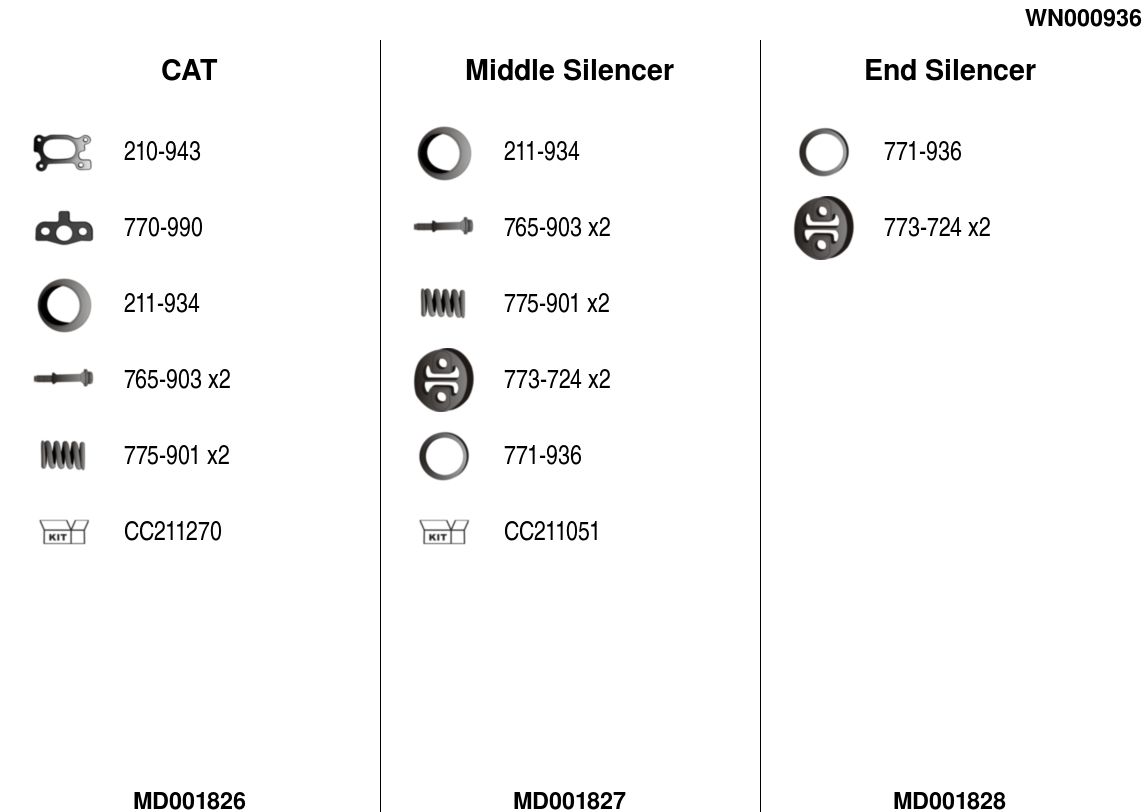 WN000936

CAT

210-943

770-990

211-934

765-903 x2

775-901 x2

KIT CC211270

MD001826

Middle Silencer

211-934

765-903 x2

775-901 x2

773-724 x2

771-936

KIT CC211051

MD001827

End Silencer

771-936

773-724 x2

MD001828